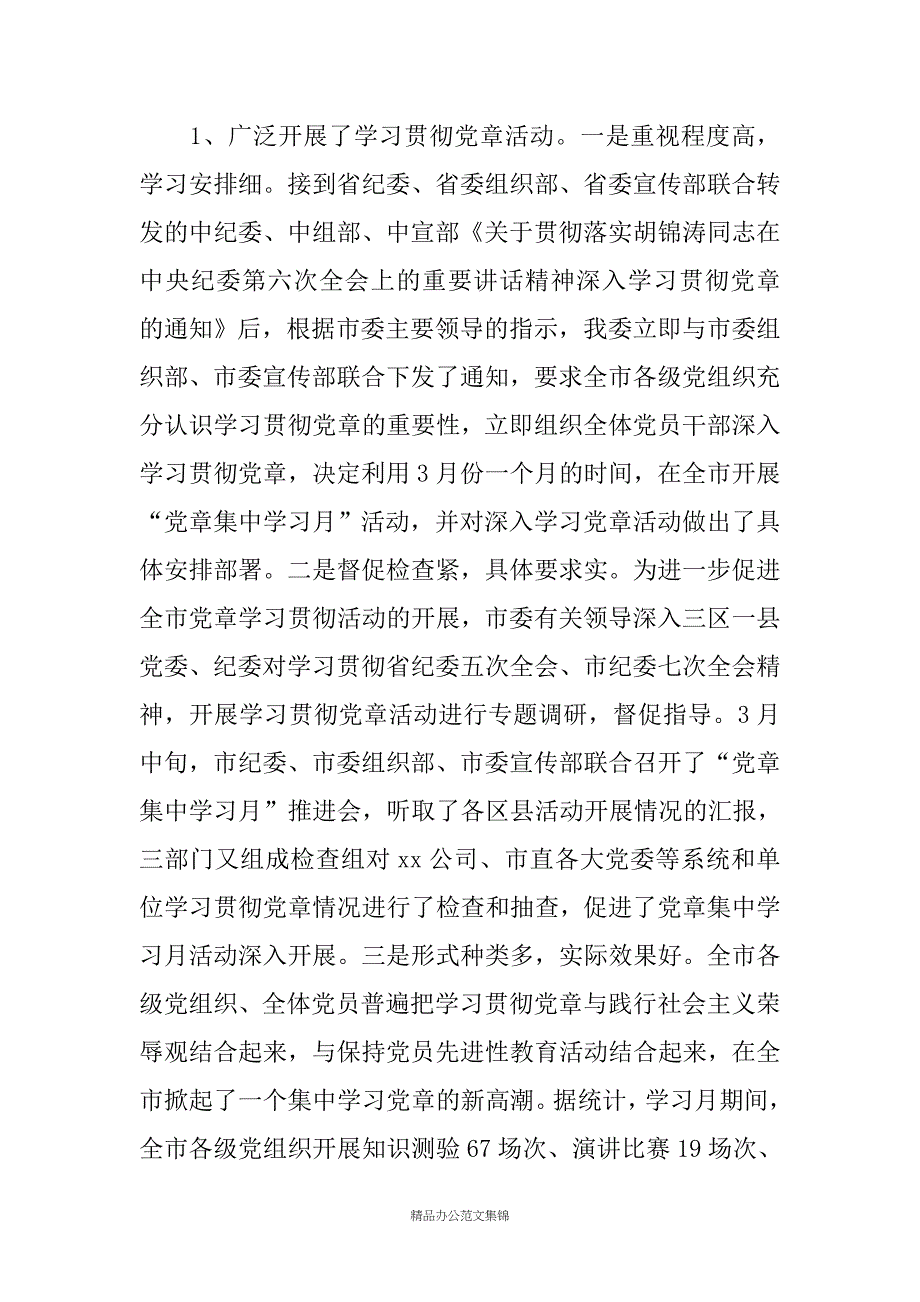 1、广泛开展了学习贯彻党章活动。一是重视程度高，学习安排细。接到省纪委、省委组织部、省委宣传部联合转发的中纪委、中组部、中宣部《关于贯彻落实胡锦涛同志在中央纪委第六次全会上的重要讲话精神深入学习贯彻党章的通知》后，根据市委主要领导的指示，我委立即与市委组织部、市委宣传部联合下发了通知，要求全市各级党组织充分认识学习贯彻党章的重要性，立即组织全体党员干部深入学习贯彻党章，决定利用3月份一个月的时间，在全市开展“党章集中学习月”活动，并对深入学习党章活动做出了具体安排部署。二是督促检查紧，具体要求实。为进一步促进全市党章学习贯彻活动的开展，市委有关领导深入三区一县党委、纪委对学习贯彻省纪委五次全会、市纪委七次全会精神，开展学习贯彻党章活动进行专题调研，督促指导。3月中旬，市纪委、市委组织部、市委宣传部联合召开了“党章集中学习月”推进会，听取了各区县活动开展情况的汇报，三部门又组成检查组对xx公司、市直各大党委等系统和单位学习贯彻党章情况进行了检查和抽查，促进了党章集中学习月活动深入开展。三是形式种类多，实际效果好。全市各级党组织、全体党员普遍把学习贯彻党章与践行社会主义荣辱观结合起来，与保持党员先进性教育活动结合起来，在全市掀起了一个集中学习党章的新高潮。据统计，学习月期间，全市各级党组织开展知识测验67场次、演讲比赛19场次、

精品办公范文集锦